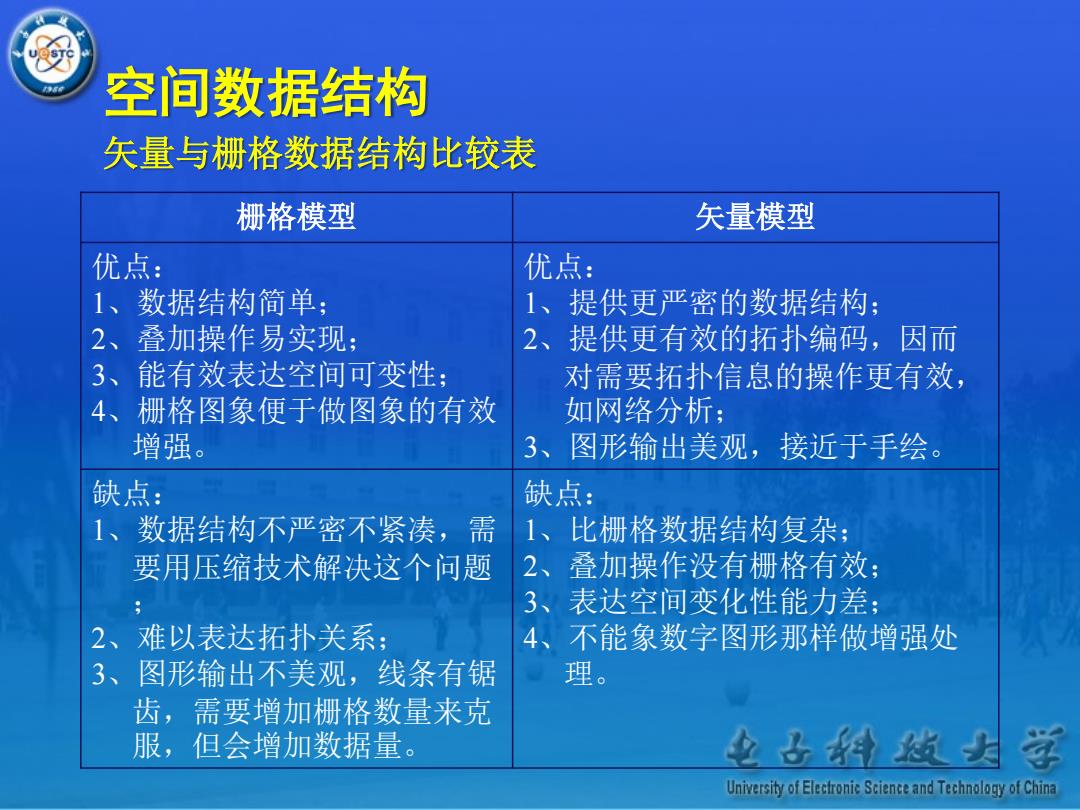 UESTC
1956

空间数据结构
矢量与栅格数据结构比较表

| 栅格模型 | 矢量模型 |
|---|---|
| 优点：<br>1、数据结构简单；<br>2、叠加操作易实现；<br>3、能有效表达空间可变性；<br>4、栅格图象便于做图象的有效增强。 | 优点：<br>1、提供更严密的数据结构；<br>2、提供更有效的拓扑编码，因而对需要拓扑信息的操作更有效，如网络分析；<br>3、图形输出美观，接近于手绘。 |
| 缺点：<br>1、数据结构不严密不紧凑，需要用压缩技术解决这个问题；<br>2、难以表达拓扑关系；<br>3、图形输出不美观，线条有锯齿，需要增加栅格数量来克服，但会增加数据量。 | 缺点：<br>1、比栅格数据结构复杂；<br>2、叠加操作没有栅格有效；<br>3、表达空间变化性能力差；<br>4、不能象数字图形那样做增强处理。 |

电子科技大学
University of Electronic Science and Technology of China